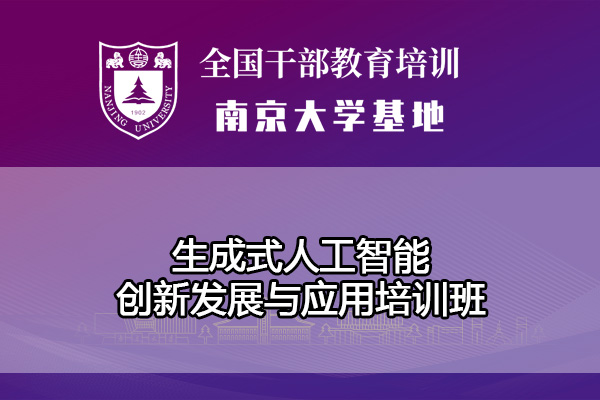 NANJING UNIVERSITY
1902

全国干部教育培训
南京大学基地

生成式人工智能
创新发展与应用培训班